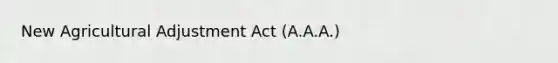 New Agricultural Adjustment Act (A.A.A.)